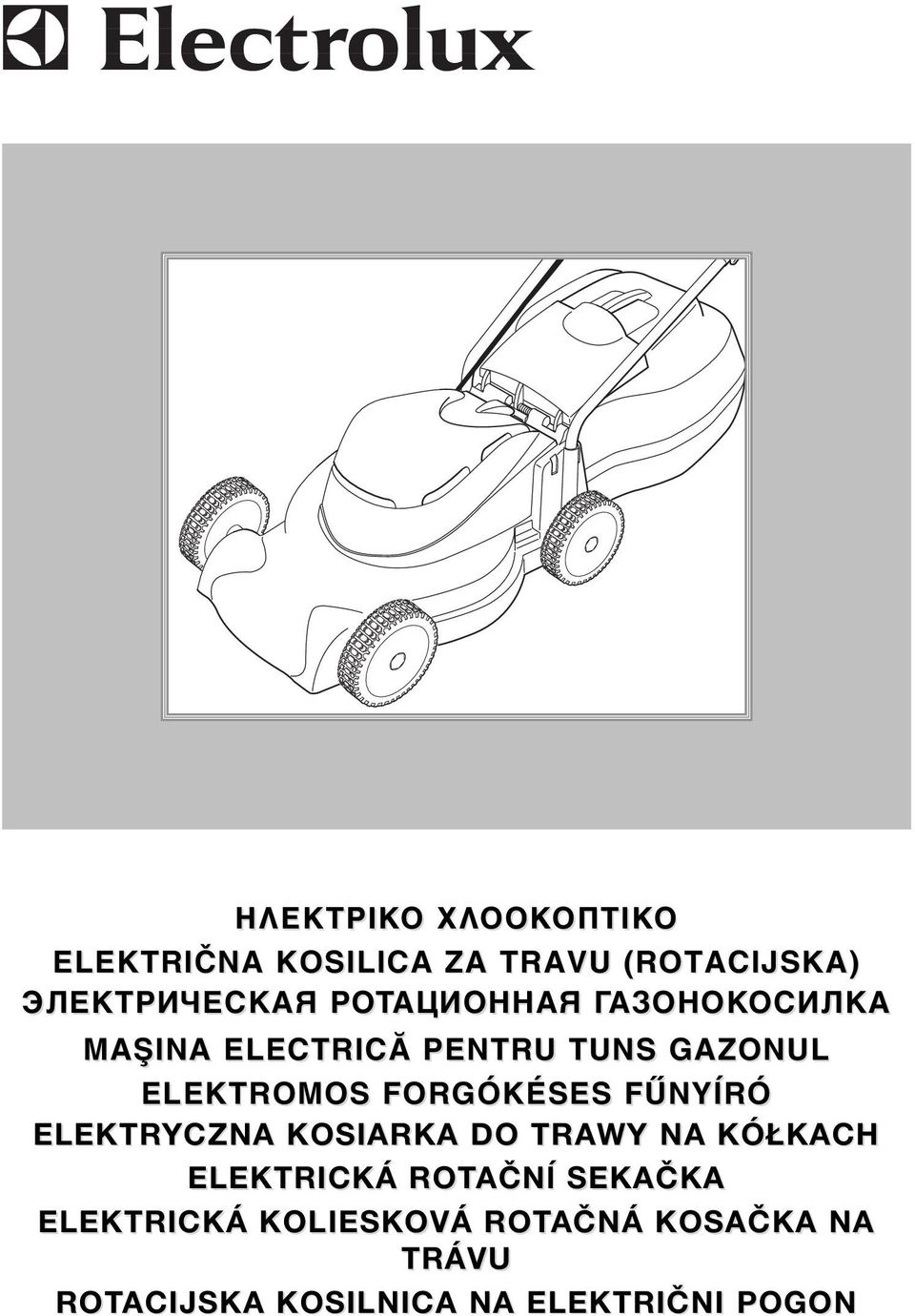 Electrolux

ΗΛΕΚΤΡΙΚΟ ΧΛΟΟΚΟΠΤΙΚΟ
ELEKTRIČNA KOSILICA ZA TRAVU (ROTACIJSKA)
ЭЛЕКТРИЧЕСКАЯ РОТАЦИОННАЯ ГАЗОНОКОСИЛКА
MAŞINA ELECTRICĂ PENTRU TUNS GAZONUL
ELEKTROMOS FORGÓKÉSES FŰNYÍRÓ
ELEKTRYCZNA KOSIARKA DO TRAWY NA KÓŁKACH
ELEKTRICKÁ ROTAČNÍ SEKAČKA
ELEKTRICKÁ KOLIESKOVÁ ROTAČNÁ KOSAČKA NA TRÁVU
ROTACIJSKA KOSILNICA NA ELEKTRIČNI POGON